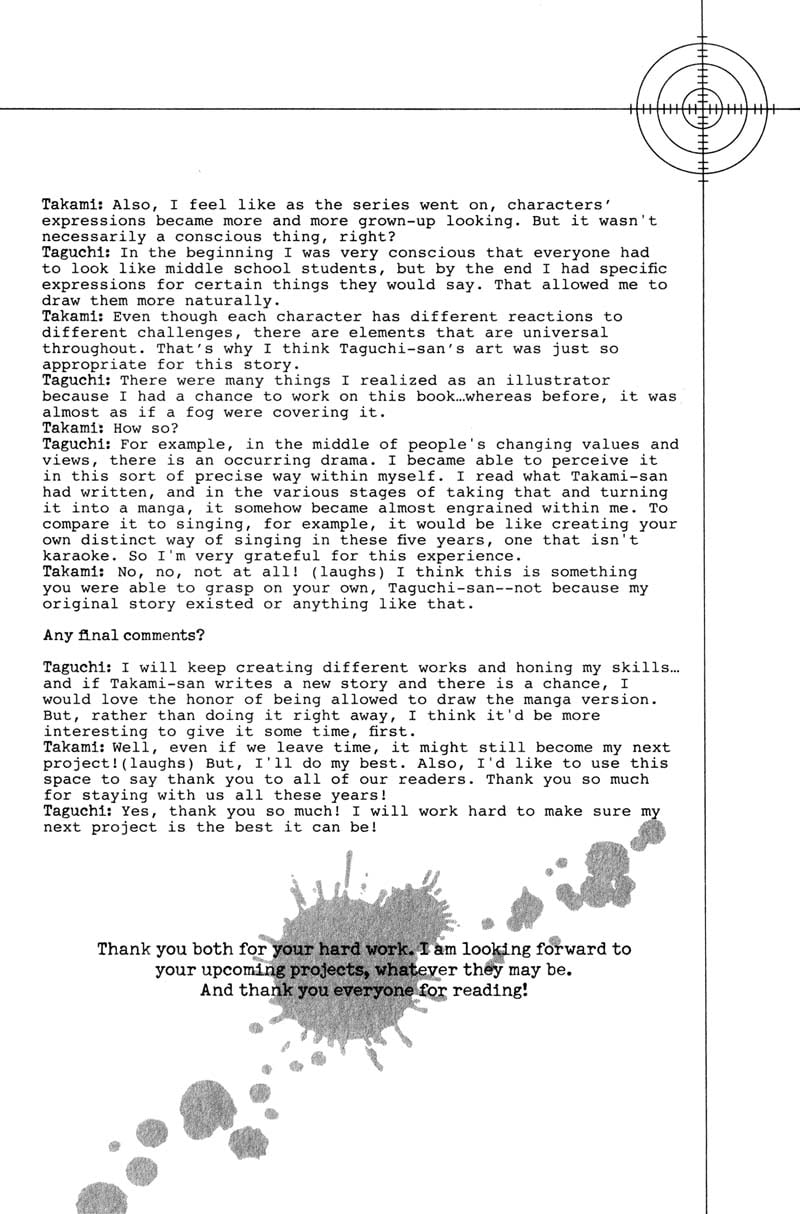 Takami: Also, I feel like as the series went on, characters' expressions became more and more grown-up looking. But it wasn't necessarily a conscious thing, right?
Taguchi: In the beginning I was very conscious that everyone had to look like middle school students, but by the end I had specific expressions for certain things they would say. That allowed me to draw them more naturally.
Takami: Even though each character has different reactions to different challenges, there are elements that are universal throughout. That's why I think Taguchi-san's art was just so appropriate for this story.
Taguchi: There were many things I realized as an illustrator because I had a chance to work on this book…whereas before, it was almost as if a fog were covering it.
Takami: How so?
Taguchi: For example, in the middle of people's changing values and views, there is an occurring drama. I became able to perceive it in this sort of precise way within myself. I read what Takami-san had written, and in the various stages of taking that and turning it into a manga, it somehow became almost engrained within me. To compare it to singing, for example, it would be like creating your own distinct way of singing in these five years, one that isn't karaoke. So I'm very grateful for this experience.
Takami: No, no, not at all! (laughs) I think this is something you were able to grasp on your own, Taguchi-san--not because my original story existed or anything like that.

Any final comments?

Taguchi: I will keep creating different works and honing my skills… and if Takami-san writes a new story and there is a chance, I would love the honor of being allowed to draw the manga version. But, rather than doing it right away, I think it'd be more interesting to give it some time, first.
Takami: Well, even if we leave time, it might still become my next project!(laughs) But, I'll do my best. Also, I'd like to use this space to say thank you to all of our readers. Thank you so much for staying with us all these years!
Taguchi: Yes, thank you so much! I will work hard to make sure my next project is the best it can be!

Thank you both for your hard work. I am looking forward to your upcoming projects, whatever they may be.
And thank you everyone for reading!